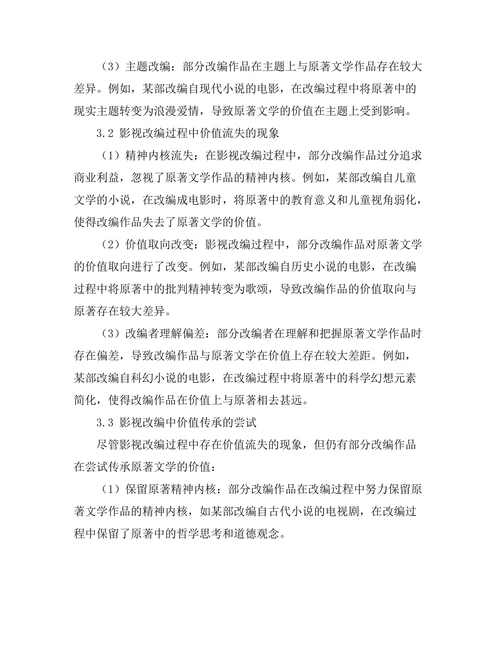 （3）主题改编：部分改编作品在主题上与原著文学作品存在较大差异。例如，某部改编自现代小说的电影，在改编过程中将原著中的现实主题转变为浪漫爱情，导致原著文学的价值在主题上受到影响。

3.2 影视改编过程中价值流失的现象

（1）精神内核流失：在影视改编过程中，部分改编作品过分追求商业利益，忽视了原著文学作品的精神内核。例如，某部改编自儿童文学的小说，在改编成电影时，将原著中的教育意义和儿童视角弱化，使得改编作品失去了原著文学的价值。

（2）价值取向改变：影视改编过程中，部分改编作品对原著文学的价值取向进行了改变。例如，某部改编自历史小说的电影，在改编过程中将原著中的批判精神转变为歌颂，导致改编作品的价值取向与原著存在较大差异。

（3）改编者理解偏差：部分改编者在理解和把握原著文学作品时存在偏差，导致改编作品与原著文学在价值上存在较大差距。例如，某部改编自科幻小说的电影，在改编过程中将原著中的科学幻想元素简化，使得改编作品在价值上与原著相去甚远。

3.3 影视改编中价值传承的尝试

尽管影视改编过程中存在价值流失的现象，但仍有部分改编作品在尝试传承原著文学的价值：

（1）保留原著精神内核：部分改编作品在改编过程中努力保留原著文学作品的精神内核，如某部改编自古代小说的电视剧，在改编过程中保留了原著中的哲学思考和道德观念。